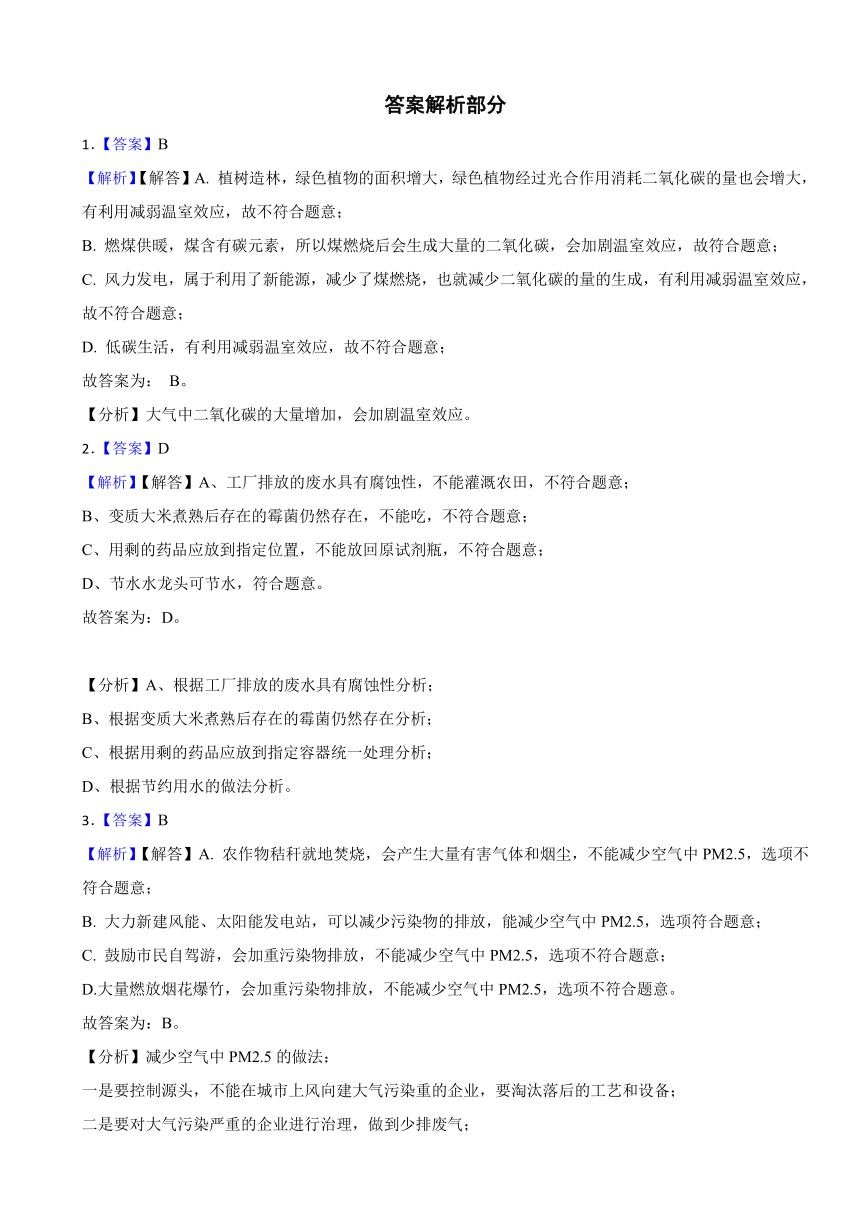 答案解析部分

1.【答案】B

【解析】【解答】A. 植树造林，绿色植物的面积增大，绿色植物经过光合作用消耗二氧化碳的量也会增大，有利用减弱温室效应，故不符合题意；

B. 燃煤供暖，煤含有碳元素，所以煤燃烧后会生成大量的二氧化碳，会加剧温室效应，故符合题意；

C. 风力发电，属于利用了新能源，减少了煤燃烧，也就减少二氧化碳的量的生成，有利用减弱温室效应，故不符合题意；

D. 低碳生活，有利用减弱温室效应，故不符合题意；

故答案为： B。

【分析】大气中二氧化碳的大量增加，会加剧温室效应。

2.【答案】D

【解析】【解答】A、工厂排放的废水具有腐蚀性，不能灌溉农田，不符合题意；

B、变质大米煮熟后存在的霉菌仍然存在，不能吃，不符合题意；

C、用剩的药品应放到指定位置，不能放回原试剂瓶，不符合题意；

D、节水水龙头可节水，符合题意。

故答案为：D。

【分析】A、根据工厂排放的废水具有腐蚀性分析；

B、根据变质大米煮熟后存在的霉菌仍然存在分析；

C、根据用剩的药品应放到指定容器统一处理分析；

D、根据节约用水的做法分析。

3.【答案】B

【解析】【解答】A. 农作物秸秆就地焚烧，会产生大量有害气体和烟尘，不能减少空气中 PM2.5，选项不符合题意；

B. 大力新建风能、太阳能发电站，可以减少污染物的排放，能减少空气中 PM2.5，选项符合题意；

C. 鼓励市民自驾游，会加重污染物排放，不能减少空气中 PM2.5，选项不符合题意；

D.大量燃放烟花爆竹，会加重污染物排放，不能减少空气中 PM2.5，选项不符合题意。

故答案为：B。

【分析】减少空气中 PM2.5 的做法：

一是要控制源头，不能在城市上风向建大气污染重的企业，要淘汰落后的工艺和设备；

二是要对大气污染严重的企业进行治理，做到少排废气；